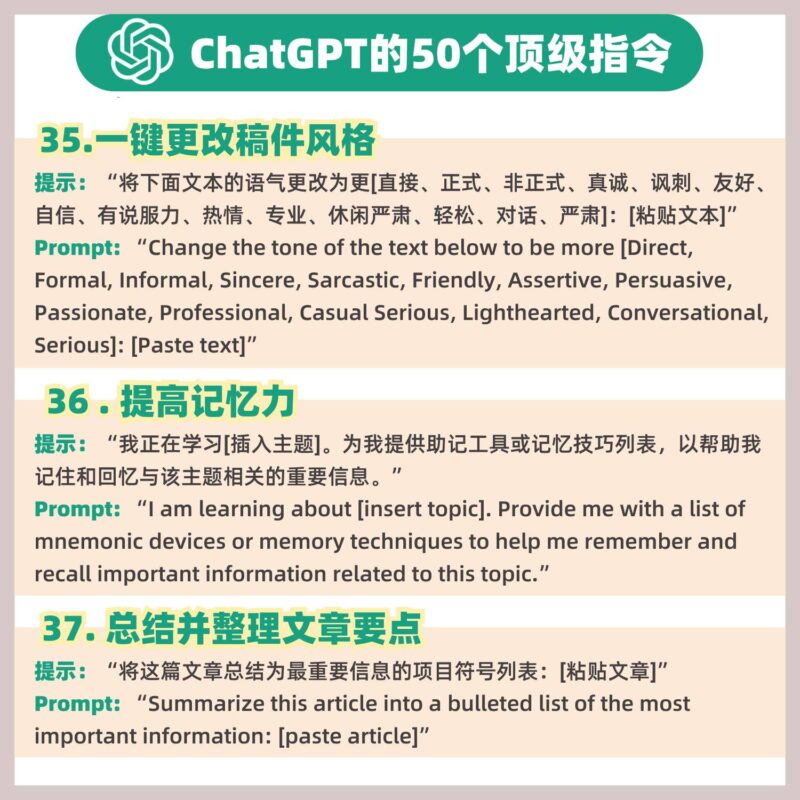 ChatGPT的50个顶级指令

35.一键更改稿件风格

提示：“将下面文本的语气更改为更[直接、正式、非正式、真诚、讽刺、友好、自信、有说服力、热情、专业、休闲严肃、轻松、对话、严肃]：[粘贴文本]”

Prompt: “Change the tone of the text below to be more [Direct, Formal, Informal, Sincere, Sarcastic, Friendly, Assertive, Persuasive, Passionate, Professional, Casual Serious, Lighthearted, Conversational, Serious]: [Paste text]”

36 . 提高记忆力

提示：“我正在学习[插入主题]。为我提供助记工具或记忆技巧列表，以帮助我记住和回忆与该主题相关的重要信息。”

Prompt: “I am learning about [insert topic]. Provide me with a list of mnemonic devices or memory techniques to help me remember and recall important information related to this topic.”

37. 总结并整理文章要点

提示：“将这篇文章总结为最重要信息的项目符号列表：[粘贴文章]”

Prompt: “Summarize this article into a bulleted list of the most important information: [paste article]”